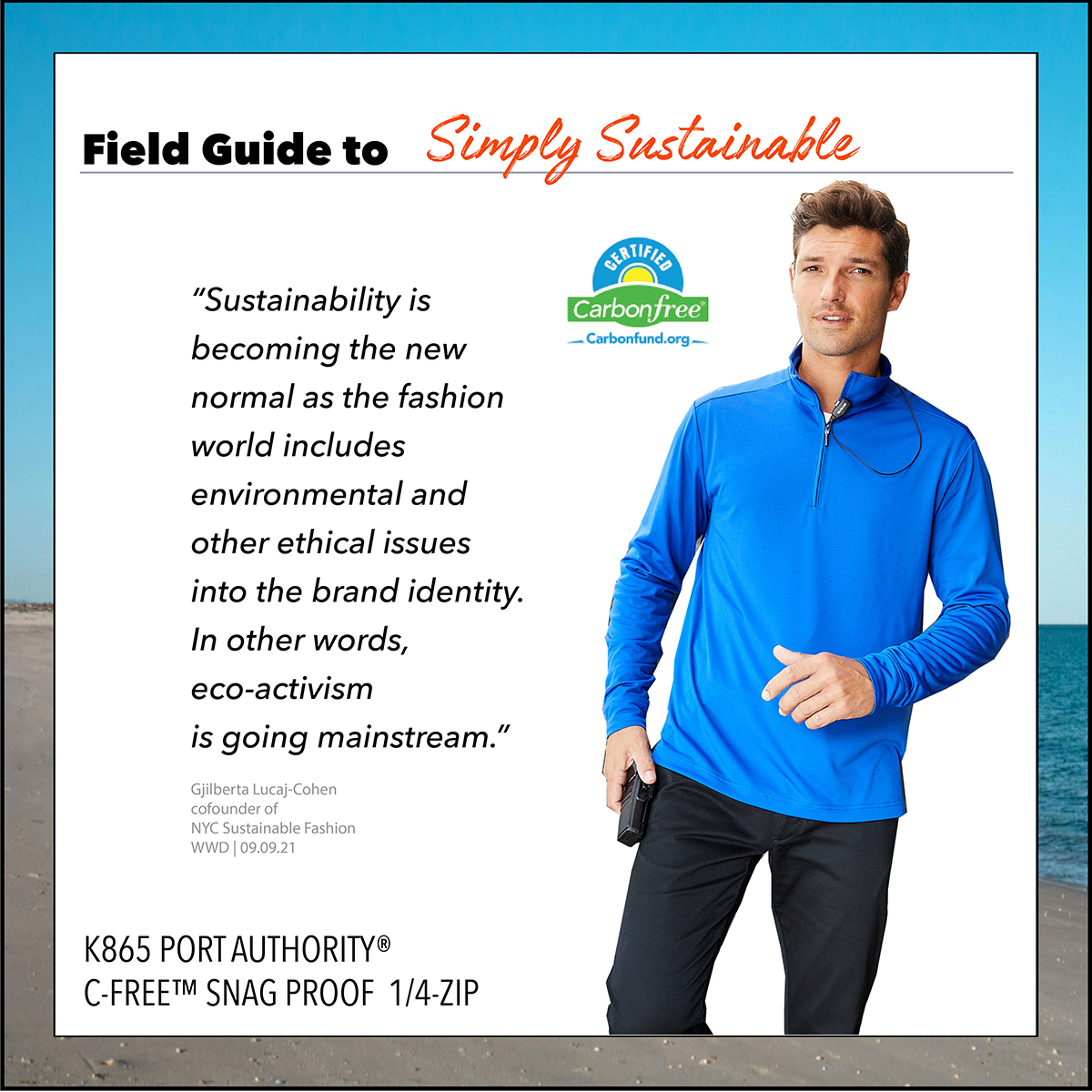 Field Guide to Simply Sustainable

CERTIFIED
Carbonfree®
Carbonfund.org

"Sustainability is becoming the new normal as the fashion world includes environmental and other ethical issues into the brand identity. In other words, eco-activism is going mainstream."

Gjilberta Lucaj-Cohen
cofounder of
NYC Sustainable Fashion
WWD | 09.09.21

K865 PORT AUTHORITY®
C-FREE™ SNAG PROOF 1/4-ZIP